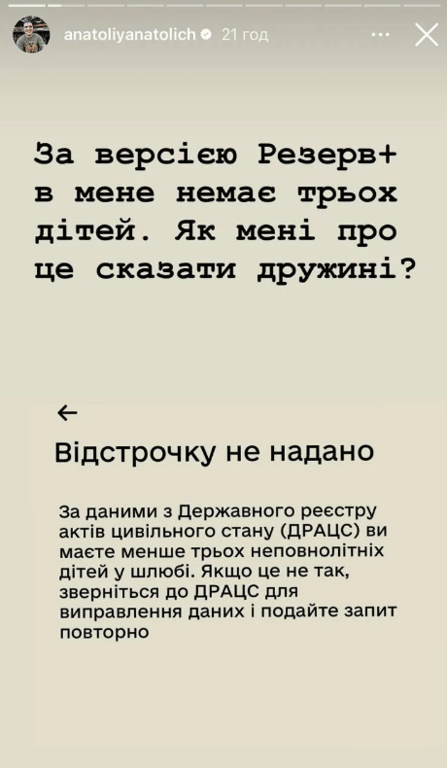 anatoliyanatolich 21 год

За версією Резерв+ в мене немає трьох дітей. Як мені про це сказати дружині?

←

Відстрочку не надано

За даними з Державного реєстру актів цивільного стану (ДРАЦС) ви маєте менше трьох неповнолітніх дітей у шлюбі. Якщо це не так, зверніться до ДРАЦС для виправлення даних і подайте запит повторно